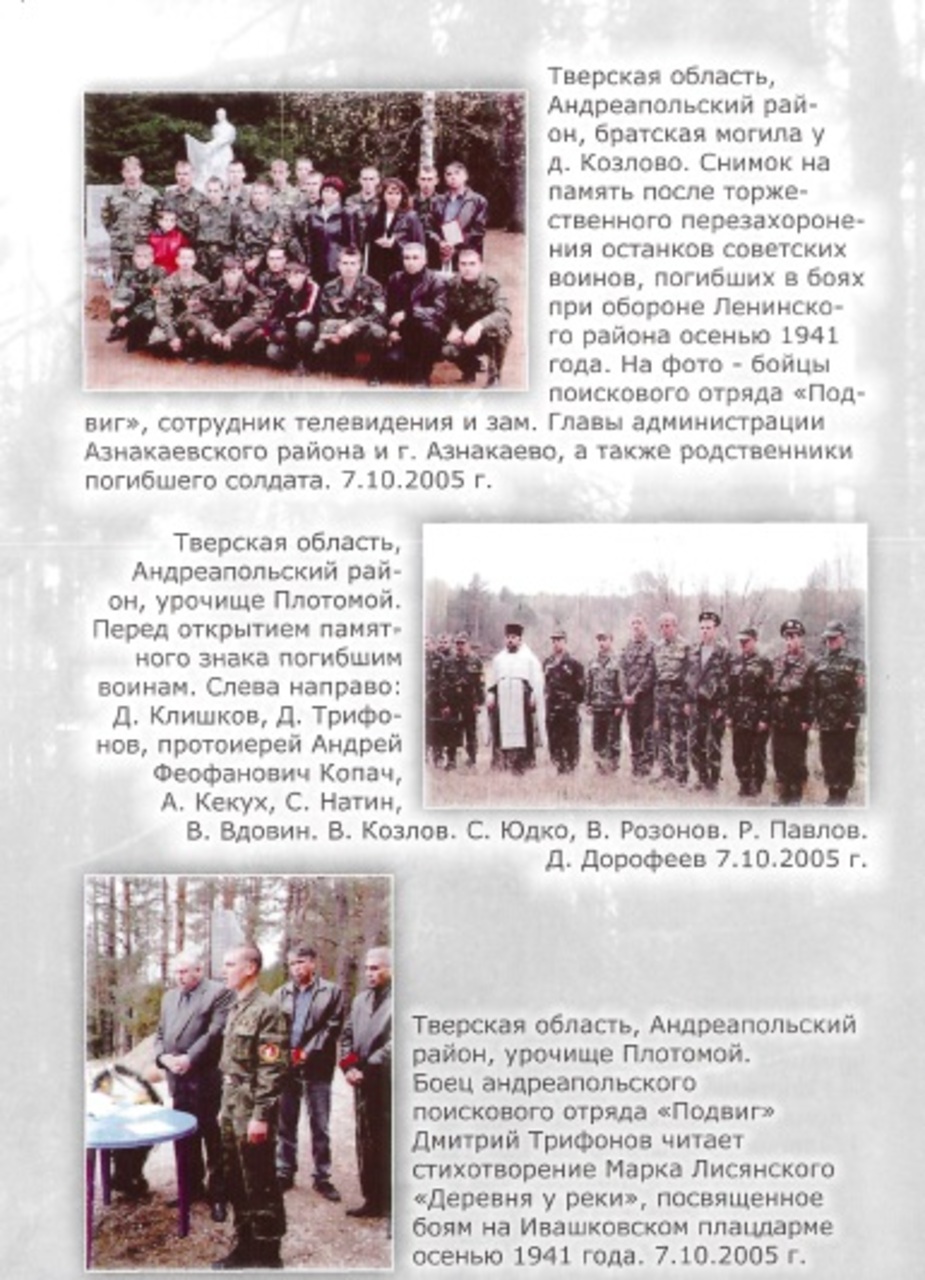 Тверская область, Андреапольский район, братская могила у д. Козлово. Снимок на память после торжественного перезахоронения останков советских воинов, погибших в боях при обороне Ленинского района осенью 1941 года. На фото - бойцы поискового отряда «Подвиг», сотрудник телевидения и зам. Главы администрации Азнакаевского района и г. Азнакаево, а также родственники погибшего солдата. 7.10.2005 г.

Тверская область, Андреапольский район, урочище Плотомой. Перед открытием памятного знака погибшим воинам. Слева направо: Д. Клишков, Д. Трифонов, протоиерей Андрей Феофанович Копач, А. Кекух, С. Натин, В. Вдовин. В. Козлов. С. Юдко, В. Розонов. Р. Павлов. Д. Дорофеев 7.10.2005 г.

Тверская область, Андреапольский район, урочище Плотомой. Боец андреапольского поискового отряда «Подвиг» Дмитрий Трифонов читает стихотворение Марка Лисянского «Деревня у реки», посвященное боям на Ивашковском плацдарме осенью 1941 года. 7.10.2005 г.